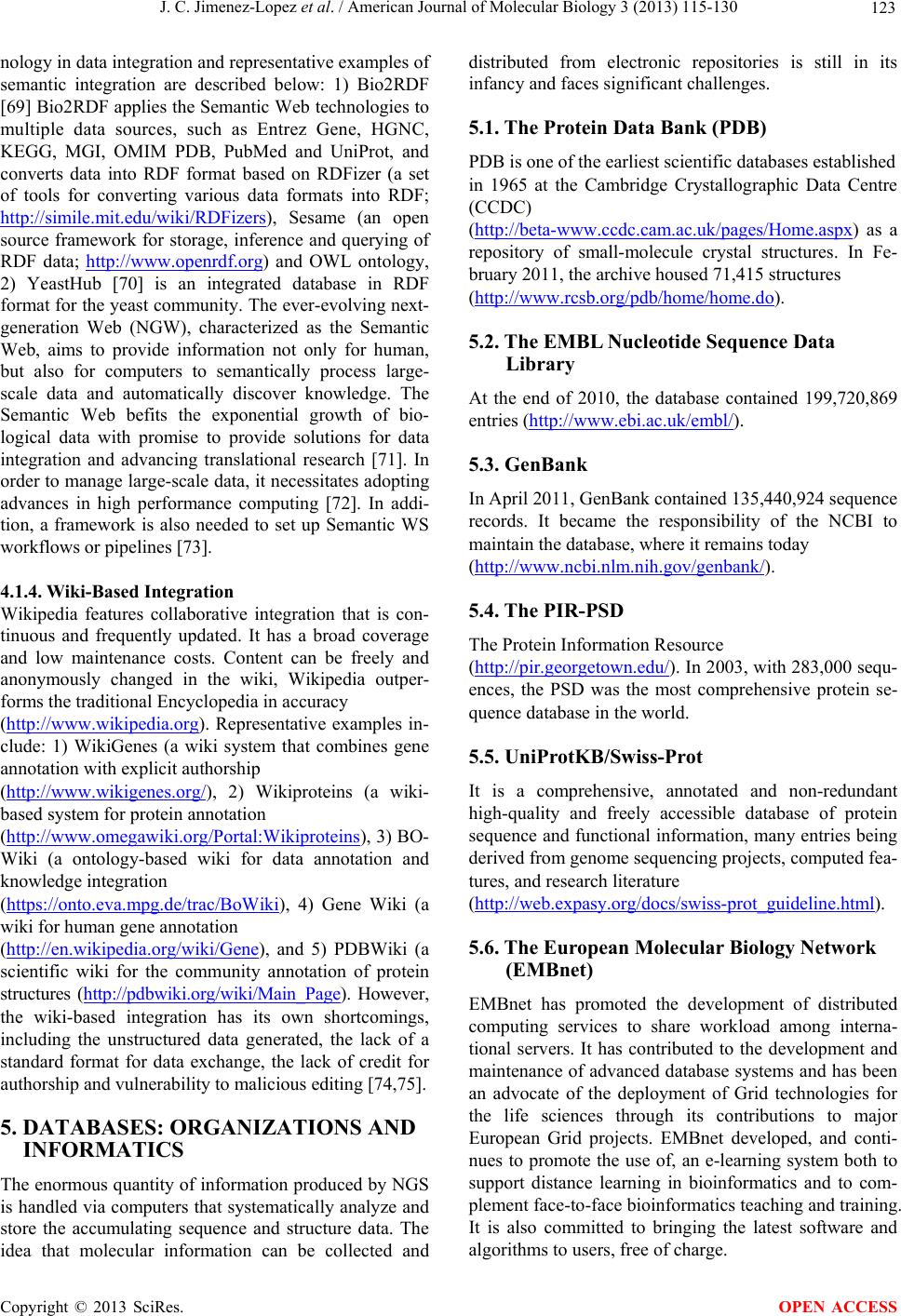 J. C. Jimenez-Lopez et al. / American Journal of Molecular Biology 3 (2013) 115-130 123

nology in data integration and representative examples of semantic integration are described below: 1) Bio2RDF [69] Bio2RDF applies the Semantic Web technologies to multiple data sources, such as Entrez Gene, HGNC, KEGG, MGI, OMIM PDB, PubMed and UniProt, and converts data into RDF format based on RDFizer (a set of tools for converting various data formats into RDF; http://simile.mit.edu/wiki/RDFizers), Sesame (an open source framework for storage, inference and querying of RDF data; http://www.openrdf.org) and OWL ontology, 2) YeastHub [70] is an integrated database in RDF format for the yeast community. The ever-evolving next-generation Web (NGW), characterized as the Semantic Web, aims to provide information not only for human, but also for computers to semantically process large-scale data and automatically discover knowledge. The Semantic Web befits the exponential growth of biological data with promise to provide solutions for data integration and advancing translational research [71]. In order to manage large-scale data, it necessitates adopting advances in high performance computing [72]. In addition, a framework is also needed to set up Semantic WS workflows or pipelines [73].

4.1.4. Wiki-Based Integration
Wikipedia features collaborative integration that is continuous and frequently updated. It has a broad coverage and low maintenance costs. Content can be freely and anonymously changed in the wiki, Wikipedia outperforms the traditional Encyclopedia in accuracy (http://www.wikipedia.org). Representative examples include: 1) WikiGenes (a wiki system that combines gene annotation with explicit authorship (http://www.wikigenes.org/), 2) Wikiproteins (a wiki-based system for protein annotation (http://www.omegawiki.org/Portal:Wikiproteins), 3) BO-Wiki (a ontology-based wiki for data annotation and knowledge integration (https://onto.eva.mpg.de/trac/BoWiki), 4) Gene Wiki (a wiki for human gene annotation (http://en.wikipedia.org/wiki/Gene), and 5) PDBWiki (a scientific wiki for the community annotation of protein structures (http://pdbwiki.org/wiki/Main_Page). However, the wiki-based integration has its own shortcomings, including the unstructured data generated, the lack of a standard format for data exchange, the lack of credit for authorship and vulnerability to malicious editing [74,75].

5. DATABASES: ORGANIZATIONS AND INFORMATICS
The enormous quantity of information produced by NGS is handled via computers that systematically analyze and store the accumulating sequence and structure data. The idea that molecular information can be collected and distributed from electronic repositories is still in its infancy and faces significant challenges.

5.1. The Protein Data Bank (PDB)
PDB is one of the earliest scientific databases established in 1965 at the Cambridge Crystallographic Data Centre (CCDC) (http://beta-www.ccdc.cam.ac.uk/pages/Home.aspx) as a repository of small-molecule crystal structures. In February 2011, the archive housed 71,415 structures (http://www.rcsb.org/pdb/home/home.do).

5.2. The EMBL Nucleotide Sequence Data Library
At the end of 2010, the database contained 199,720,869 entries (http://www.ebi.ac.uk/embl/).

5.3. GenBank
In April 2011, GenBank contained 135,440,924 sequence records. It became the responsibility of the NCBI to maintain the database, where it remains today (http://www.ncbi.nlm.nih.gov/genbank/).

5.4. The PIR-PSD
The Protein Information Resource (http://pir.georgetown.edu/). In 2003, with 283,000 sequences, the PSD was the most comprehensive protein sequence database in the world.

5.5. UniProtKB/Swiss-Prot
It is a comprehensive, annotated and non-redundant high-quality and freely accessible database of protein sequence and functional information, many entries being derived from genome sequencing projects, computed features, and research literature (http://web.expasy.org/docs/swiss-prot_guideline.html).

5.6. The European Molecular Biology Network (EMBnet)
EMBnet has promoted the development of distributed computing services to share workload among international servers. It has contributed to the development and maintenance of advanced database systems and has been an advocate of the deployment of Grid technologies for the life sciences through its contributions to major European Grid projects. EMBnet developed, and continues to promote the use of, an e-learning system both to support distance learning in bioinformatics and to complement face-to-face bioinformatics teaching and training. It is also committed to bringing the latest software and algorithms to users, free of charge.

Copyright © 2013 SciRes. OPEN ACCESS